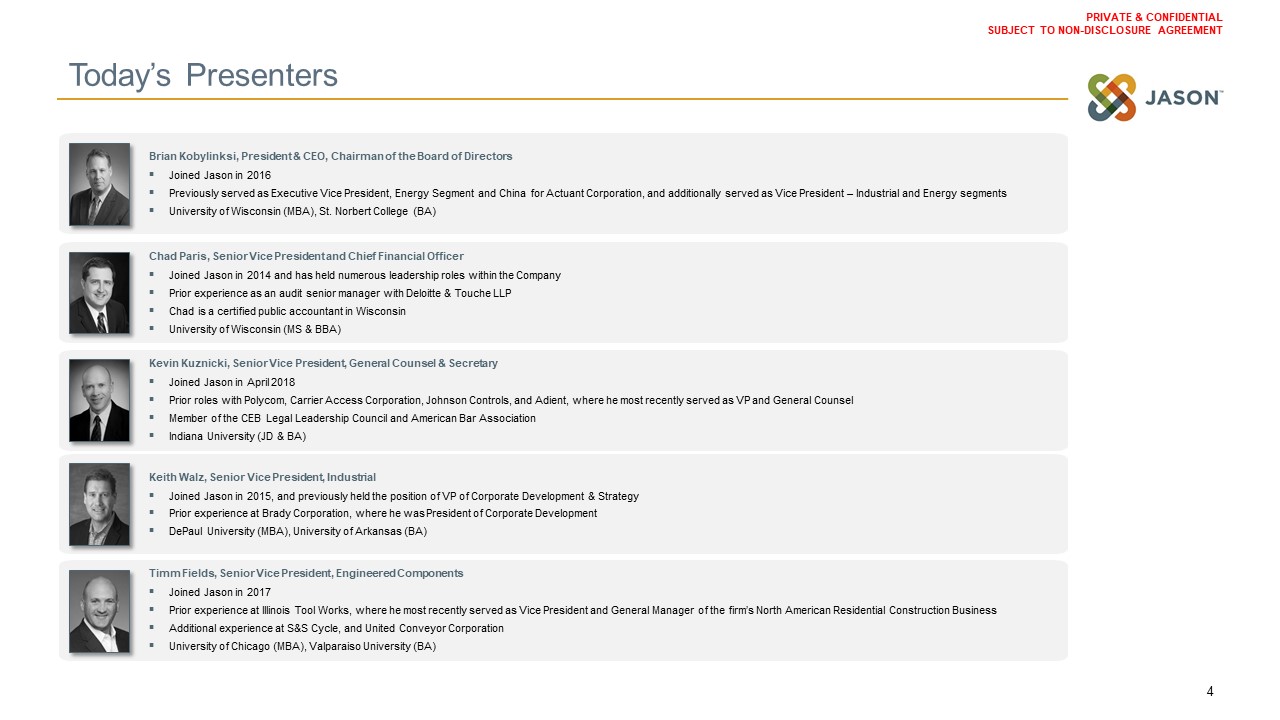 PRIVATE & CONFIDENTIAL
SUBJECT TO NON-DISCLOSURE AGREEMENT

Today's Presenters

JASON™

Brian Kobylinksi, President & CEO, Chairman of the Board of Directors
▪ Joined Jason in 2016
▪ Previously served as Executive Vice President, Energy Segment and China for Actuant Corporation, and additionally served as Vice President – Industrial and Energy segments
▪ University of Wisconsin (MBA), St. Norbert College (BA)

Chad Paris, Senior Vice President and Chief Financial Officer
▪ Joined Jason in 2014 and has held numerous leadership roles within the Company
▪ Prior experience as an audit senior manager with Deloitte & Touche LLP
▪ Chad is a certified public accountant in Wisconsin
▪ University of Wisconsin (MS & BBA)

Kevin Kuznicki, Senior Vice President, General Counsel & Secretary
▪ Joined Jason in April 2018
▪ Prior roles with Polycom, Carrier Access Corporation, Johnson Controls, and Adient, where he most recently served as VP and General Counsel
▪ Member of the CEB Legal Leadership Council and American Bar Association
▪ Indiana University (JD & BA)

Keith Walz, Senior Vice President, Industrial
▪ Joined Jason in 2015, and previously held the position of VP of Corporate Development & Strategy
▪ Prior experience at Brady Corporation, where he was President of Corporate Development
▪ DePaul University (MBA), University of Arkansas (BA)

Timm Fields, Senior Vice President, Engineered Components
▪ Joined Jason in 2017
▪ Prior experience at Illinois Tool Works, where he most recently served as Vice President and General Manager of the firm's North American Residential Construction Business
▪ Additional experience at S&S Cycle, and United Conveyor Corporation
▪ University of Chicago (MBA), Valparaiso University (BA)

4